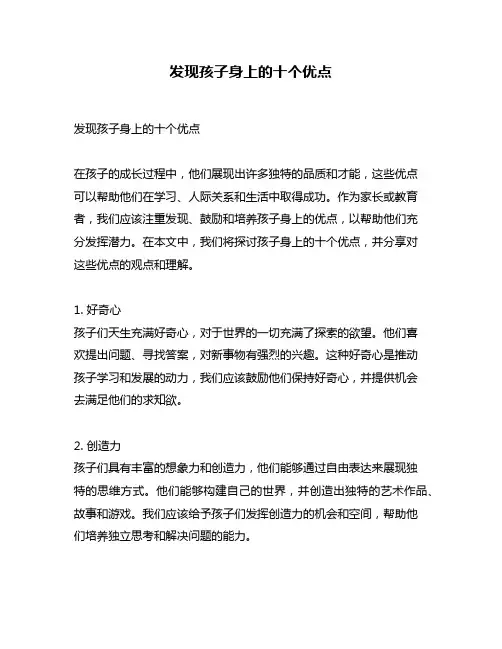 发现孩子身上的十个优点

发现孩子身上的十个优点

在孩子的成长过程中，他们展现出许多独特的品质和才能，这些优点可以帮助他们在学习、人际关系和生活中取得成功。作为家长或教育者，我们应该注重发现、鼓励和培养孩子身上的优点，以帮助他们充分发挥潜力。在本文中，我们将探讨孩子身上的十个优点，并分享对这些优点的观点和理解。

1. 好奇心
孩子们天生充满好奇心，对于世界的一切充满了探索的欲望。他们喜欢提出问题、寻找答案，对新事物有强烈的兴趣。这种好奇心是推动孩子学习和发展的动力，我们应该鼓励他们保持好奇心，并提供机会去满足他们的求知欲。

2. 创造力
孩子们具有丰富的想象力和创造力，他们能够通过自由表达来展现独特的思维方式。他们能够构建自己的世界，并创造出独特的艺术作品、故事和游戏。我们应该给予孩子们发挥创造力的机会和空间，帮助他们培养独立思考和解决问题的能力。